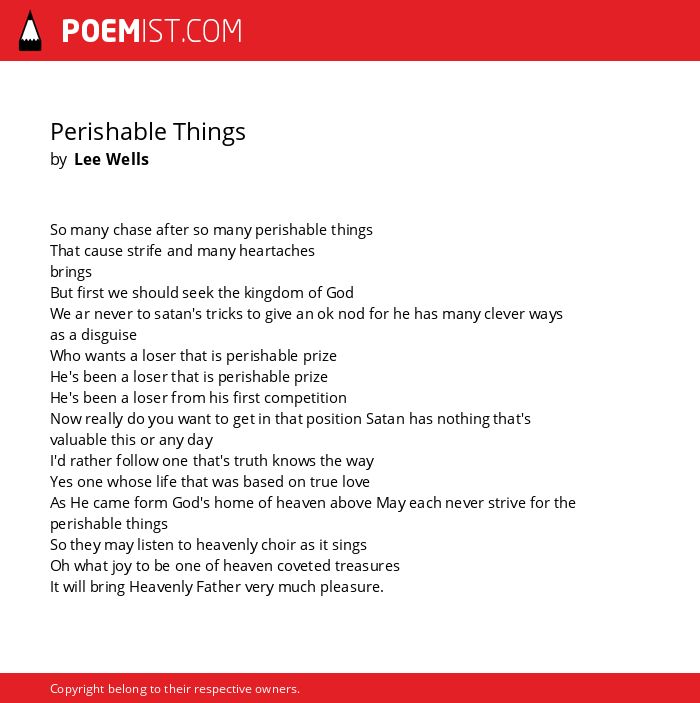 POEMIST.COM

Perishable Things
by Lee Wells

So many chase after so many perishable things
That cause strife and many heartaches
brings
But first we should seek the kingdom of God
We ar never to satan's tricks to give an ok nod for he has many clever ways as a disguise
Who wants a loser that is perishable prize
He's been a loser that is perishable prize
He's been a loser from his first competition
Now really do you want to get in that position Satan has nothing that's valuable this or any day
I'd rather follow one that's truth knows the way
Yes one whose life that was based on true love
As He came form God's home of heaven above May each never strive for the perishable things
So they may listen to heavenly choir as it sings
Oh what joy to be one of heaven coveted treasures
It will bring Heavenly Father very much pleasure.

Copyright belong to their respective owners.